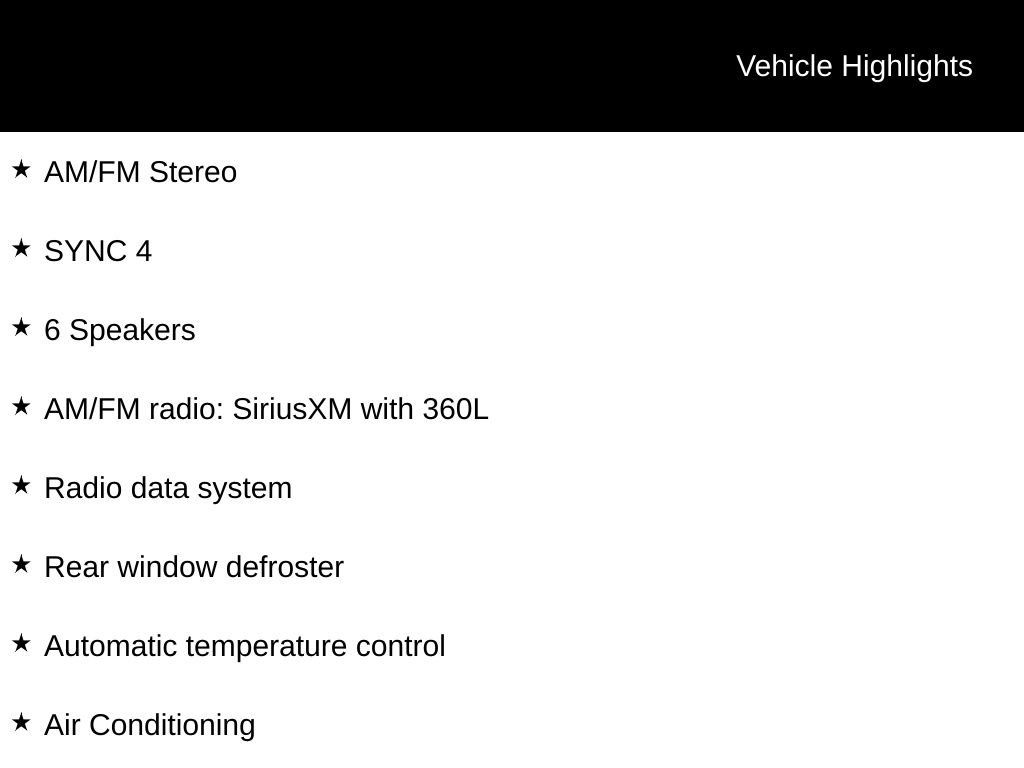 Vehicle Highlights

★ AM/FM Stereo

★ SYNC 4

★ 6 Speakers

★ AM/FM radio: SiriusXM with 360L

★ Radio data system

★ Rear window defroster

★ Automatic temperature control

★ Air Conditioning